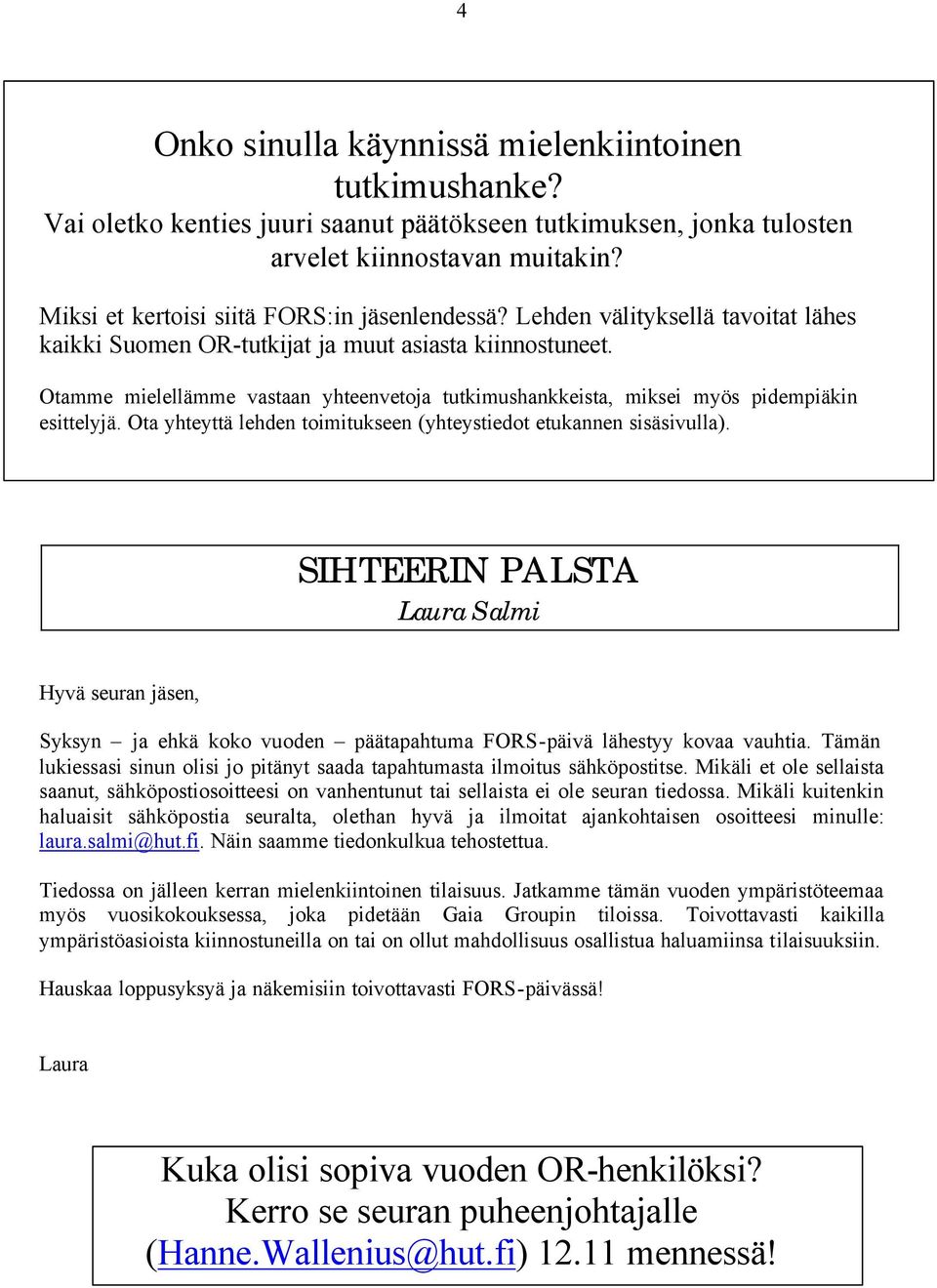 4

Onko sinulla käynnissä mielenkiintoinen tutkimushanke?
Vai oletko kenties juuri saanut päätökseen tutkimuksen, jonka tulosten arvelet kiinnostavan muitakin?

Miksi et kertoisi siitä FORS:in jäsenlendessä? Lehden välityksellä tavoitat lähes kaikki Suomen OR-tutkijat ja muut asiasta kiinnostuneet.

Otamme mielellämme vastaan yhteenvetoja tutkimushankkeista, miksei myös pidempiäkin esittelyjä. Ota yhteyttä lehden toimitukseen (yhteystiedot etukannen sisäsivulla).

SIHTEERIN PALSTA
Laura Salmi

Hyvä seuran jäsen,

Syksyn – ja ehkä koko vuoden – päätapahtuma FORS-päivä lähestyy kovaa vauhtia. Tämän lukiessasi sinun olisi jo pitänyt saada tapahtumasta ilmoitus sähköpostitse. Mikäli et ole sellaista saanut, sähköpostiosoitteesi on vanhentunut tai sellaista ei ole seuran tiedossa. Mikäli kuitenkin haluaisit sähköpostia seuralta, olethan hyvä ja ilmoitat ajankohtaisen osoitteesi minulle: laura.salmi@hut.fi. Näin saamme tiedonkulkua tehostettua.

Tiedossa on jälleen kerran mielenkiintoinen tilaisuus. Jatkamme tämän vuoden ympäristöteemaa myös vuosikokouksessa, joka pidetään Gaia Groupin tiloissa. Toivottavasti kaikilla ympäristöasioista kiinnostuneilla on tai on ollut mahdollisuus osallistua haluamiinsa tilaisuuksiin.

Hauskaa loppusyksyä ja näkemisiin toivottavasti FORS-päivässä!

Laura

Kuka olisi sopiva vuoden OR-henkilöksi?
Kerro se seuran puheenjohtajalle (Hanne.Wallenius@hut.fi) 12.11 mennessä!